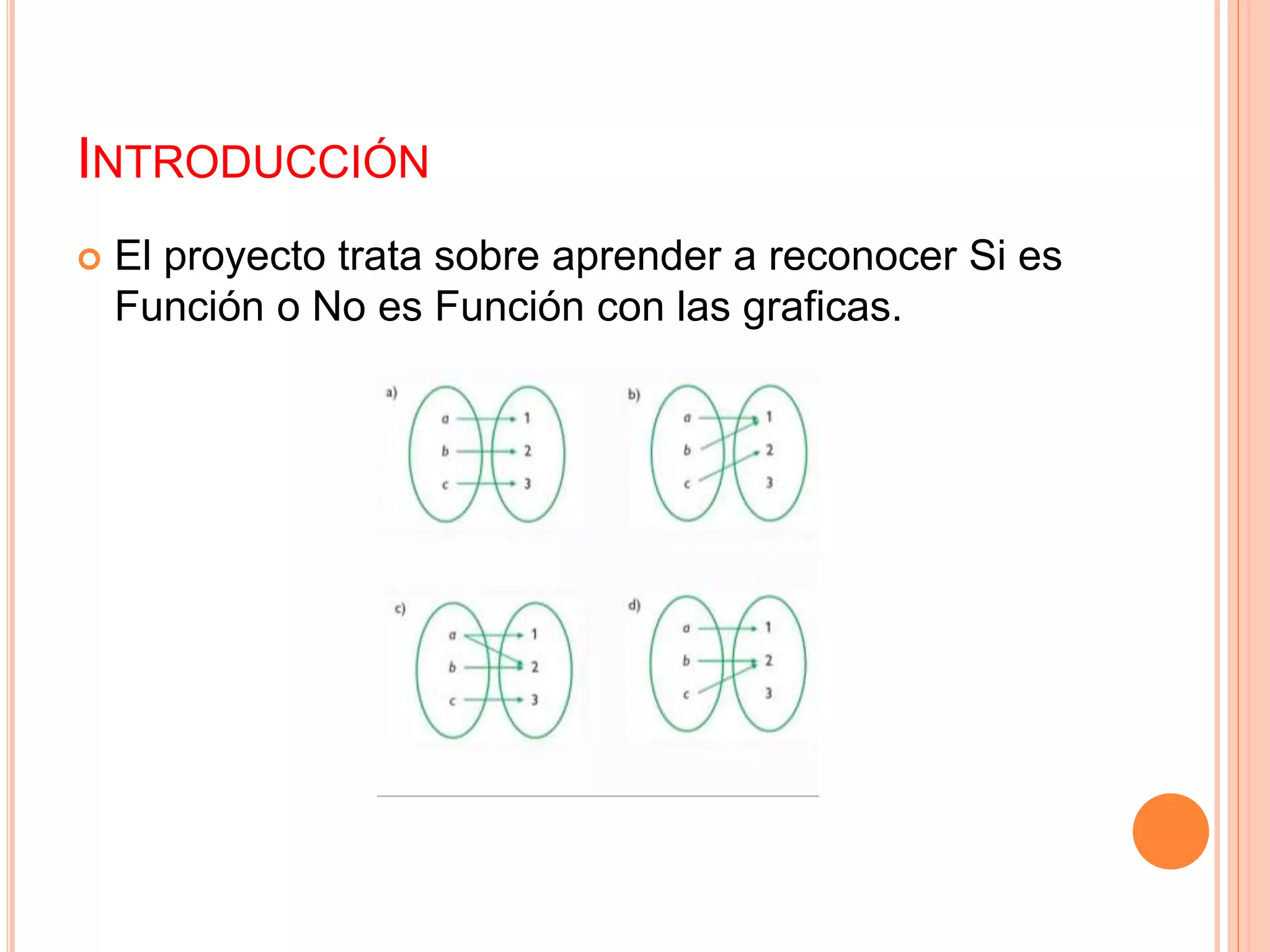 INTRODUCCIÓN

El proyecto trata sobre aprender a reconocer Si es Función o No es Función con las graficas.

a)
a
b
c
1
2
3

b)
a
b
c
1
2
3

c)
a
b
c
1
2
3

d)
a
b
c
1
2
3